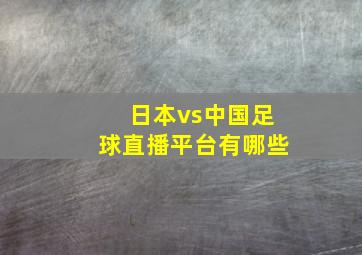 日本vs中国足球直播平台有哪些